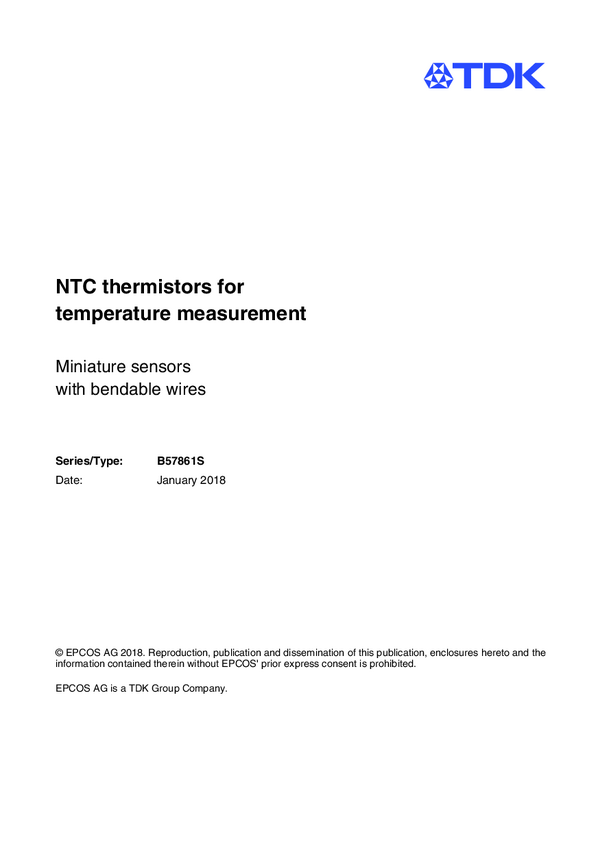 TDK

NTC thermistors for temperature measurement

Miniature sensors with bendable wires

Series/Type: B57861S
Date: January 2018

© EPCOS AG 2018. Reproduction, publication and dissemination of this publication, enclosures hereto and the information contained therein without EPCOS' prior express consent is prohibited.

EPCOS AG is a TDK Group Company.